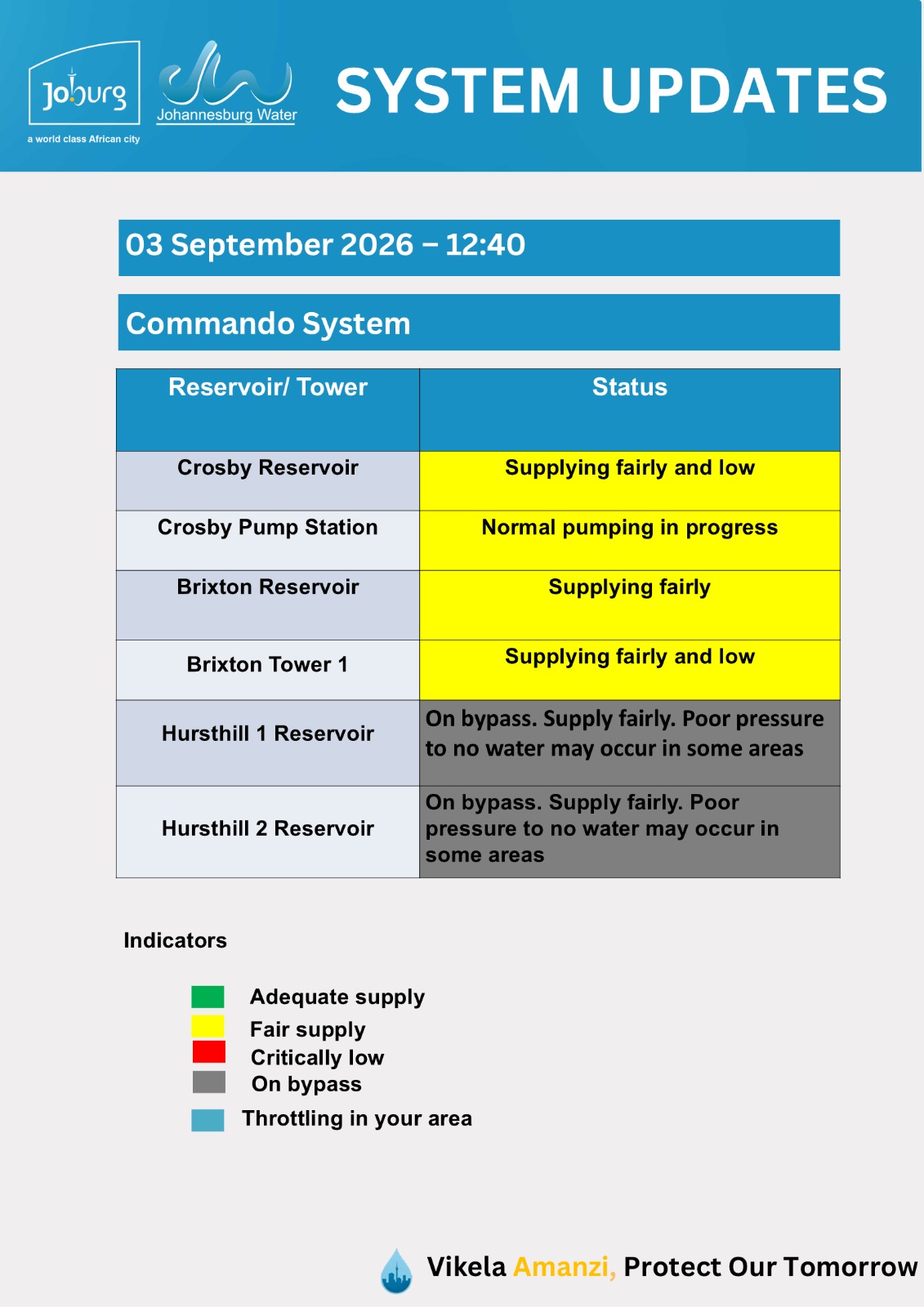 Joburg
a world class African city

Johannesburg Water

SYSTEM UPDATES

03 September 2026 – 12:40

Commando System

| Reservoir/ Tower | Status |
|---|---|
| Crosby Reservoir | Supplying fairly and low |
| Crosby Pump Station | Normal pumping in progress |
| Brixton Reservoir | Supplying fairly |
| Brixton Tower 1 | Supplying fairly and low |
| Hursthill 1 Reservoir | On bypass. Supply fairly. Poor pressure to no water may occur in some areas |
| Hursthill 2 Reservoir | On bypass. Supply fairly. Poor pressure to no water may occur in some areas |

Indicators

Adequate supply
Fair supply
Critically low
On bypass
Throttling in your area

Vikela Amanzi, Protect Our Tomorrow